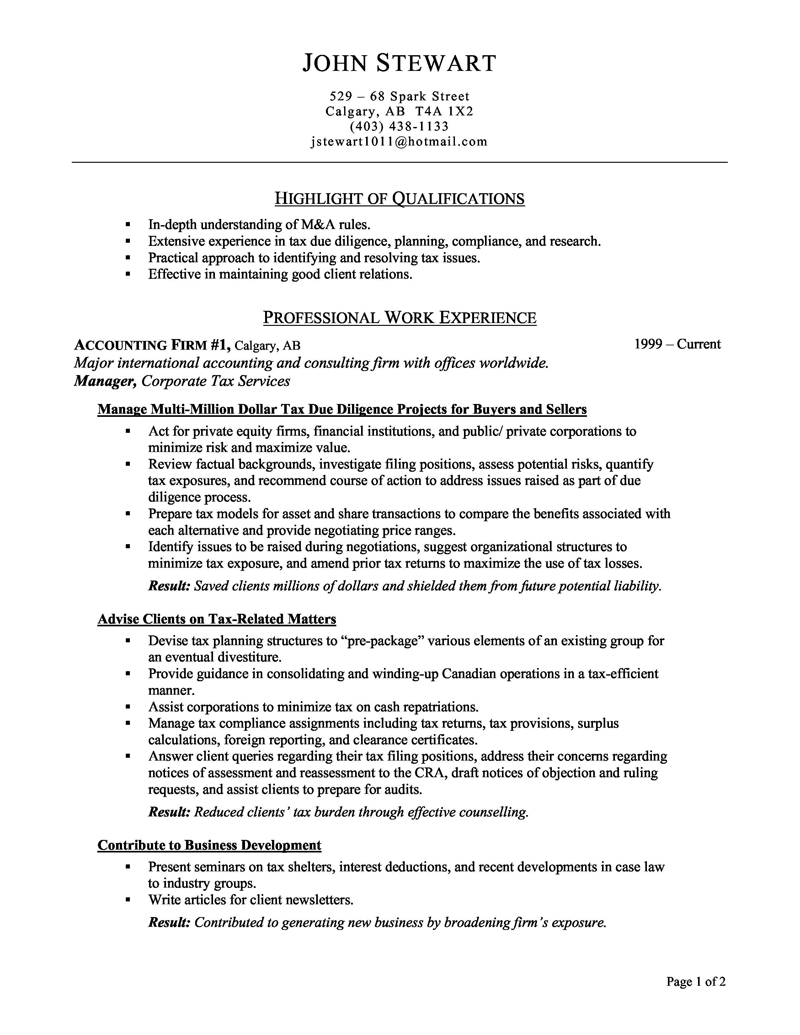 JOHN STEWART
529 – 68 Spark Street
Calgary, AB T4A 1X2
(403) 438-1133
jstewart1011@hotmail.com

HIGHLIGHT OF QUALIFICATIONS

• In-depth understanding of M&A rules.
• Extensive experience in tax due diligence, planning, compliance, and research.
• Practical approach to identifying and resolving tax issues.
• Effective in maintaining good client relations.

PROFESSIONAL WORK EXPERIENCE

ACCOUNTING FIRM #1, Calgary, AB
1999 – Current
Major international accounting and consulting firm with offices worldwide.
Manager, Corporate Tax Services

Manage Multi-Million Dollar Tax Due Diligence Projects for Buyers and Sellers
• Act for private equity firms, financial institutions, and public/ private corporations to minimize risk and maximize value.
• Review factual backgrounds, investigate filing positions, assess potential risks, quantify tax exposures, and recommend course of action to address issues raised as part of due diligence process.
• Prepare tax models for asset and share transactions to compare the benefits associated with each alternative and provide negotiating price ranges.
• Identify issues to be raised during negotiations, suggest organizational structures to minimize tax exposure, and amend prior tax returns to maximize the use of tax losses.
Result: Saved clients millions of dollars and shielded them from future potential liability.

Advise Clients on Tax-Related Matters
• Devise tax planning structures to "pre-package" various elements of an existing group for an eventual divestiture.
• Provide guidance in consolidating and winding-up Canadian operations in a tax-efficient manner.
• Assist corporations to minimize tax on cash repatriations.
• Manage tax compliance assignments including tax returns, tax provisions, surplus calculations, foreign reporting, and clearance certificates.
• Answer client queries regarding their tax filing positions, address their concerns regarding notices of assessment and reassessment to the CRA, draft notices of objection and ruling requests, and assist clients to prepare for audits.
Result: Reduced clients' tax burden through effective counselling.

Contribute to Business Development
• Present seminars on tax shelters, interest deductions, and recent developments in case law to industry groups.
• Write articles for client newsletters.
Result: Contributed to generating new business by broadening firm's exposure.

Page 1 of 2